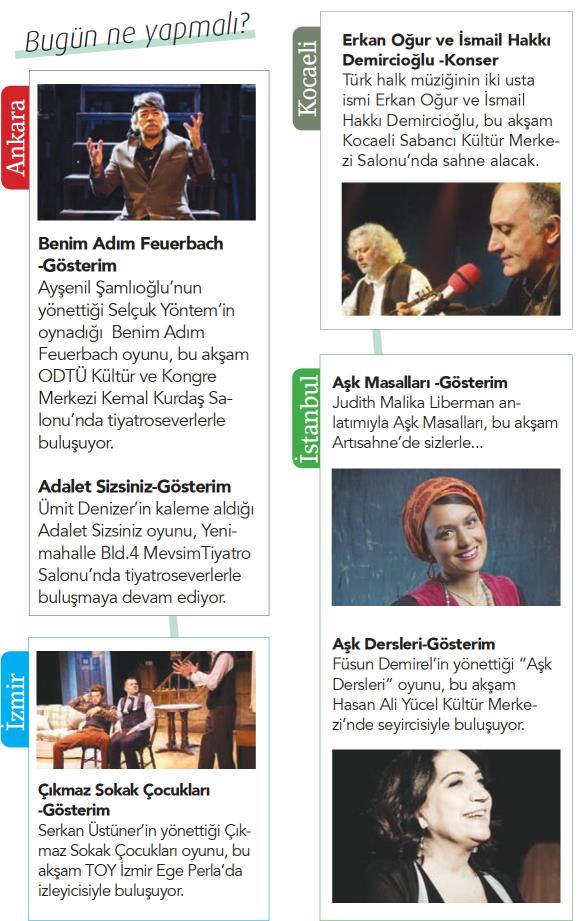 Bugün ne yapmalı?

Ankara

Benim Adım Feuerbach -Gösterim
Ayşenil Şamlıoğlu'nun yönettiği Selçuk Yöntem'in oynadığı Benim Adım Feuerbach oyunu, bu akşam ODTÜ Kültür ve Kongre Merkezi Kemal Kurdaş Salonu'nda tiyatroseverlerle buluşuyor.

Adalet Sizsiniz-Gösterim
Ümit Denizer'in kaleme aldığı Adalet Sizsiniz oyunu, Yenimahalle Bld.4 MevsimTiyatro Salonu'nda tiyatroseverlerle buluşmaya devam ediyor.

İzmir

Çıkmaz Sokak Çocukları -Gösterim
Serkan Üstüner'in yönettiği Çıkmaz Sokak Çocukları oyunu, bu akşam TOY İzmir Ege Perla'da izleyicisiyle buluşuyor.

Kocaeli

Erkan Oğur ve İsmail Hakkı Demircioğlu -Konser
Türk halk müziğinin iki usta ismi Erkan Oğur ve İsmail Hakkı Demircioğlu, bu akşam Kocaeli Sabancı Kültür Merkezi Salonu'nda sahne alacak.

İstanbul

Aşk Masalları -Gösterim
Judith Malika Liberman anlatımıyla Aşk Masalları, bu akşam Artısahne'de sizlerle...

Aşk Dersleri-Gösterim
Füsun Demirel'in yönettiği "Aşk Dersleri" oyunu, bu akşam Hasan Ali Yücel Kültür Merkezi'nde seyircisiyle buluşuyor.